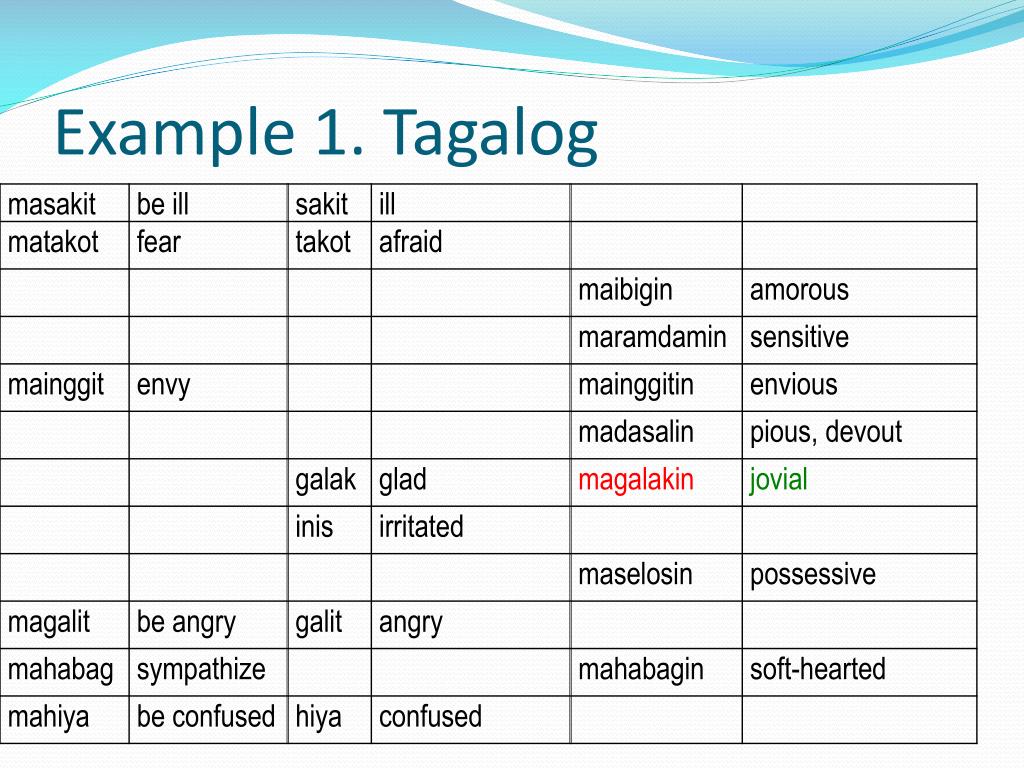 Example 1. Tagalog

| | | | | | |
|---|---|---|---|---|---|
| masakit | be ill | sakit | ill | | |
| matakot | fear | takot | afraid | | |
| | | | | maibigin | amorous |
| | | | | maramdamin | sensitive |
| mainggit | envy | | | mainggitin | envious |
| | | | | madasalin | pious, devout |
| | | galak | glad | magalakin | jovial |
| | | inis | irritated | | |
| | | | | maselosin | possessive |
| magalit | be angry | galit | angry | | |
| mahabag | sympathize | | | mahabagin | soft-hearted |
| mahiya | be confused | hiya | confused | | |